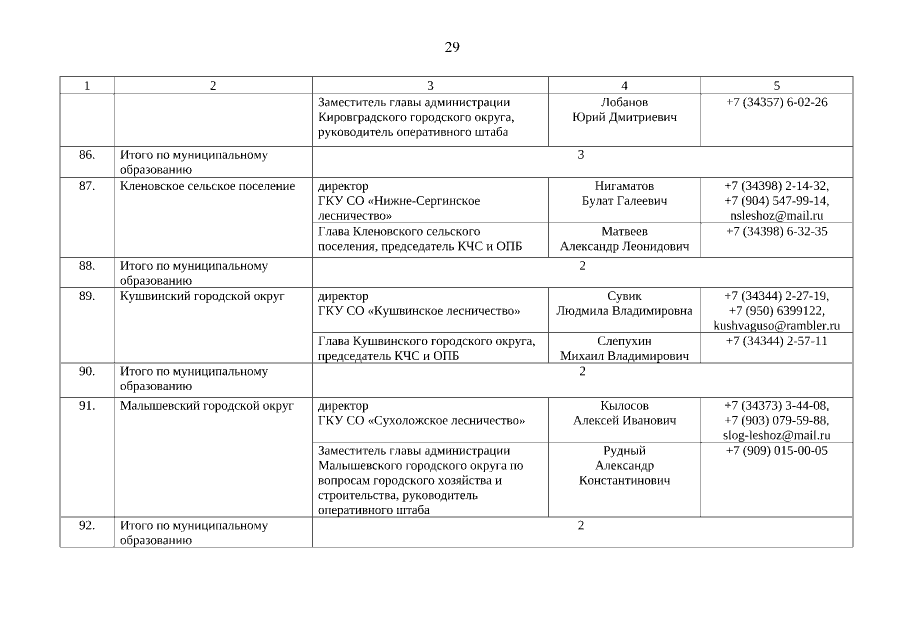 29

| 1 | 2 | 3 | 4 | 5 |
|---|---|---|---|---|
| | | Заместитель главы администрации Кировградского городского округа, руководитель оперативного штаба | Лобанов Юрий Дмитриевич | +7 (34357) 6-02-26 |
| 86. | Итого по муниципальному образованию | 3 | | |
| 87. | Кленовское сельское поселение | директор ГКУ СО «Нижне-Сергинское лесничество» | Нигаматов Булат Галеевич | +7 (34398) 2-14-32, +7 (904) 547-99-14, nsleshoz@mail.ru |
| | | Глава Кленовского сельского поселения, председатель КЧС и ОПБ | Матвеев Александр Леонидович | +7 (34398) 6-32-35 |
| 88. | Итого по муниципальному образованию | 2 | | |
| 89. | Кушвинский городской округ | директор ГКУ СО «Кушвинское лесничество» | Сувик Людмила Владимировна | +7 (34344) 2-27-19, +7 (950) 6399122, kushvaguso@rambler.ru |
| | | Глава Кушвинского городского округа, председатель КЧС и ОПБ | Слепухин Михаил Владимирович | +7 (34344) 2-57-11 |
| 90. | Итого по муниципальному образованию | 2 | | |
| 91. | Малышевский городской округ | директор ГКУ СО «Сухоложское лесничество» | Кылосов Алексей Иванович | +7 (34373) 3-44-08, +7 (903) 079-59-88, slog-leshoz@mail.ru |
| | | Заместитель главы администрации Малышевского городского округа по вопросам городского хозяйства и строительства, руководитель оперативного штаба | Рудный Александр Константинович | +7 (909) 015-00-05 |
| 92. | Итого по муниципальному образованию | 2 | | |